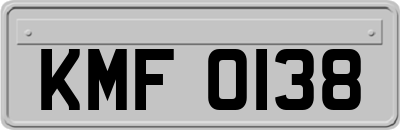 KMF 0138